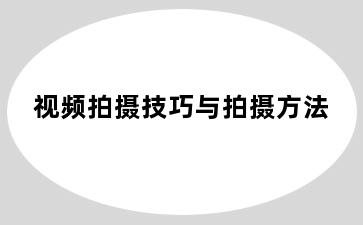 视频拍摄技巧与拍摄方法